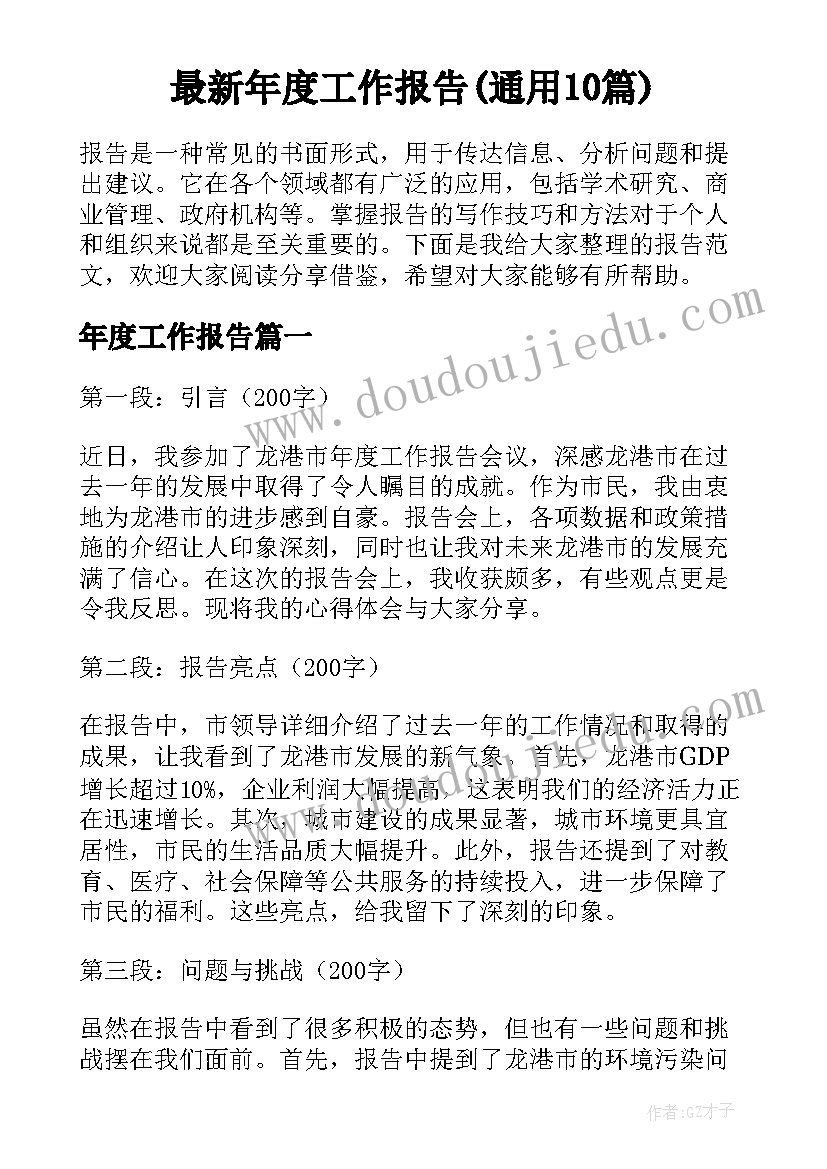 最新年度工作报告(通用10篇)

报告是一种常见的书面形式，用于传达信息、分析问题和提出建议。它在各个领域都有广泛的应用，包括学术研究、商业管理、政府机构等。掌握报告的写作技巧和方法对于个人和组织来说都是至关重要的。下面是我给大家整理的报告范文，欢迎大家阅读分享借鉴，希望对大家能够有所帮助。

年度工作报告篇一

第一段：引言（200字）

近日，我参加了龙港市年度工作报告会议，深感龙港市在过去一年的发展中取得了令人瞩目的成就。作为市民，我由衷地为龙港市的进步感到自豪。报告会上，各项数据和政策措施的介绍让人印象深刻，同时也让我对未来龙港市的发展充满了信心。在这次的报告会上，我收获颇多，有些观点更是令我反思。现将我的心得体会与大家分享。

第二段：报告亮点（200字）

在报告中，市领导详细介绍了过去一年的工作情况和取得的成果，让我看到了龙港市发展的新气象。首先，龙港市GDP增长超过10%，企业利润大幅提高，这表明我们的经济活力正在迅速增长。其次，城市建设的成果显著，城市环境更具宜居性，市民的生活品质大幅提升。此外，报告还提到了对教育、医疗、社会保障等公共服务的持续投入，进一步保障了市民的福利。这些亮点，给我留下了深刻的印象。

第三段：问题与挑战（200字）

虽然在报告中看到了很多积极的态势，但也有一些问题和挑战摆在我们面前。首先，报告中提到了龙港市的环境污染问

www.doudoujiedu.com

www.doudoujiedu.com

作者:GZ才子